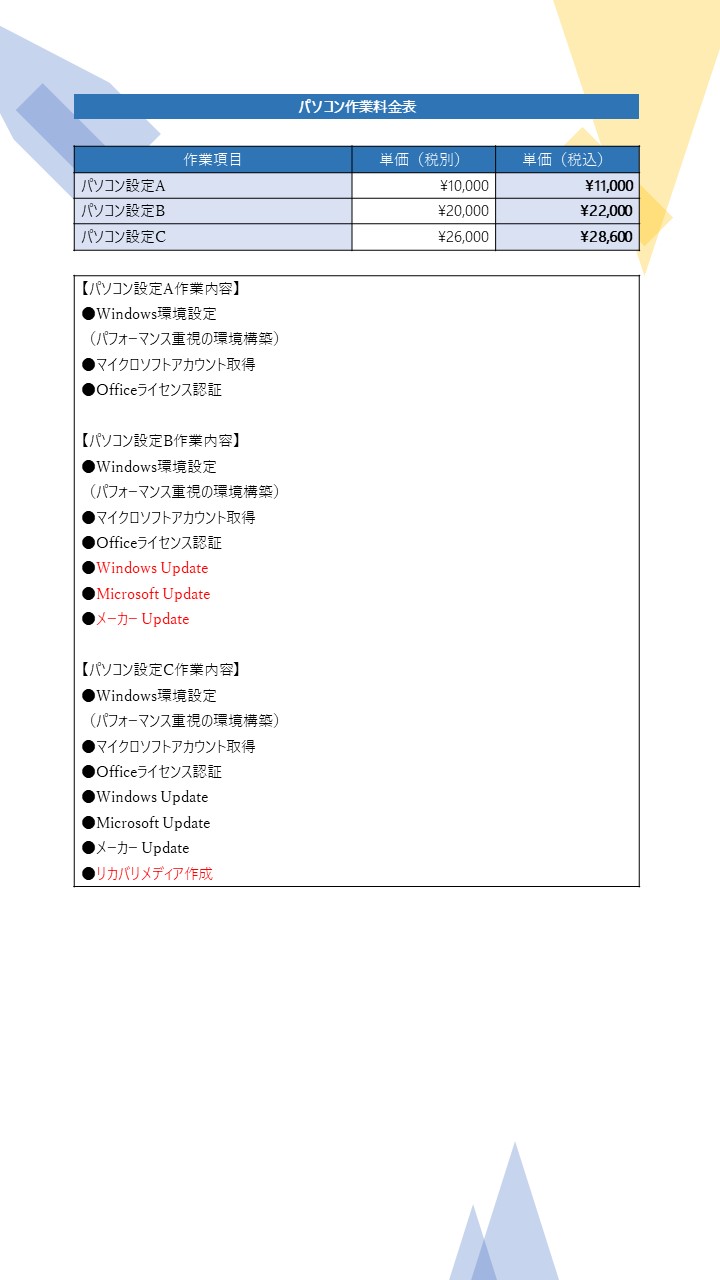 パソコン作業料金表

| 作業項目 | 単価（税別） | 単価（税込） |
|---|---|---|
| パソコン設定A | ¥10,000 | ¥11,000 |
| パソコン設定B | ¥20,000 | ¥22,000 |
| パソコン設定C | ¥26,000 | ¥28,600 |

【パソコン設定A作業内容】
●Windows環境設定
（パフォーマンス重視の環境構築）
●マイクロソフトアカウント取得
●Officeライセンス認証

【パソコン設定B作業内容】
●Windows環境設定
（パフォーマンス重視の環境構築）
●マイクロソフトアカウント取得
●Officeライセンス認証
●Windows Update
●Microsoft Update
●メーカー Update

【パソコン設定C作業内容】
●Windows環境設定
（パフォーマンス重視の環境構築）
●マイクロソフトアカウント取得
●Officeライセンス認証
●Windows Update
●Microsoft Update
●メーカー Update
●リカバリメディア作成